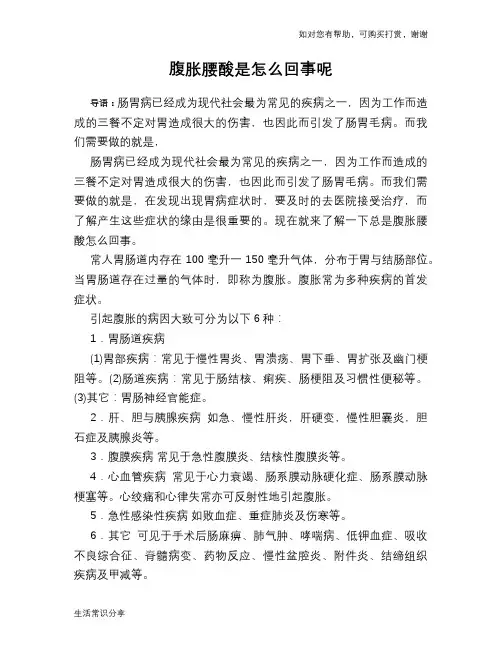 如对您有帮助，可购买打赏，谢谢

腹胀腰酸是怎么回事呢

导语：肠胃病已经成为现代社会最为常见的疾病之一，因为工作而造成的三餐不定对胃造成很大的伤害，也因此而引发了肠胃毛病。而我们需要做的就是，

肠胃病已经成为现代社会最为常见的疾病之一，因为工作而造成的三餐不定对胃造成很大的伤害，也因此而引发了肠胃毛病。而我们需要做的就是，在发现出现胃病症状时，要及时的去医院接受治疗，而了解产生这些症状的缘由是很重要的。现在就来了解一下总是腹胀腰酸怎么回事。

常人胃肠道内存在 100 毫升一 150 毫升气体，分布于胃与结肠部位。当胃肠道存在过量的气体时，即称为腹胀。腹胀常为多种疾病的首发症状。

引起腹胀的病因大致可分为以下 6 种：

1．胃肠道疾病

(1)胃部疾病：常见于慢性胃炎、胃溃疡、胃下垂、胃扩张及幽门梗阻等。(2)肠道疾病：常见于肠结核、痢疾、肠梗阻及习惯性便秘等。(3)其它：胃肠神经官能症。

2．肝、胆与胰腺疾病 如急、慢性肝炎，肝硬变，慢性胆囊炎，胆石症及胰腺炎等。

3．腹膜疾病 常见于急性腹膜炎、结核性腹膜炎等。

4．心血管疾病 常见于心力衰竭、肠系膜动脉硬化症、肠系膜动脉梗塞等。心绞痛和心律失常亦可反射性地引起腹胀。

5．急性感染性疾病 如败血症、重症肺炎及伤寒等。

6．其它 可见于手术后肠麻痹、肺气肿、哮喘病、低钾血症、吸收不良综合征、脊髓病变、药物反应、慢性盆腔炎、附件炎、结缔组织疾病及甲减等。

生活常识分享